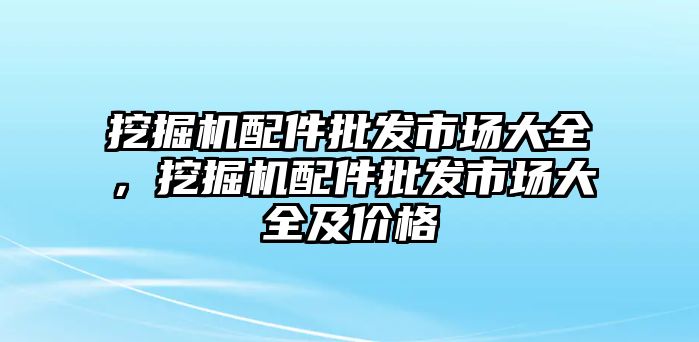 挖掘机配件批发市场大全，挖掘机配件批发市场大全及价格